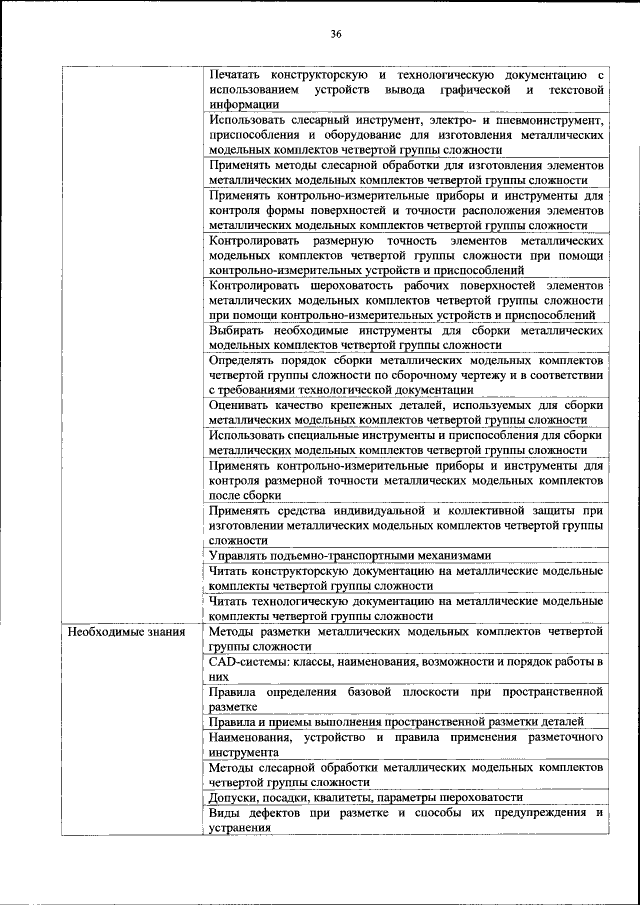 36

| | |
|---|---|
| | Печатать конструкторскую и технологическую документацию с использованием устройств вывода графической и текстовой информации |
| | Использовать слесарный инструмент, электро- и пневмоинструмент, приспособления и оборудование для изготовления металлических модельных комплектов четвертой группы сложности |
| | Применять методы слесарной обработки для изготовления элементов металлических модельных комплектов четвертой группы сложности |
| | Применять контрольно-измерительные приборы и инструменты для контроля формы поверхностей и точности расположения элементов металлических модельных комплектов четвертой группы сложности |
| | Контролировать размерную точность элементов металлических модельных комплектов четвертой группы сложности при помощи контрольно-измерительных устройств и приспособлений |
| | Контролировать шероховатость рабочих поверхностей элементов металлических модельных комплектов четвертой группы сложности при помощи контрольно-измерительных устройств и приспособлений |
| | Выбирать необходимые инструменты для сборки металлических модельных комплектов четвертой группы сложности |
| | Определять порядок сборки металлических модельных комплектов четвертой группы сложности по сборочному чертежу и в соответствии с требованиями технологической документации |
| | Оценивать качество крепежных деталей, используемых для сборки металлических модельных комплектов четвертой группы сложности |
| | Использовать специальные инструменты и приспособления для сборки металлических модельных комплектов четвертой группы сложности |
| | Применять контрольно-измерительные приборы и инструменты для контроля размерной точности металлических модельных комплектов после сборки |
| | Применять средства индивидуальной и коллективной защиты при изготовлении металлических модельных комплектов четвертой группы сложности |
| | Управлять подъемно-транспортными механизмами |
| | Читать конструкторскую документацию на металлические модельные комплекты четвертой группы сложности |
| | Читать технологическую документацию на металлические модельные комплекты четвертой группы сложности |
| Необходимые знания | Методы разметки металлических модельных комплектов четвертой группы сложности |
| | CAD-системы: классы, наименования, возможности и порядок работы в них |
| | Правила определения базовой плоскости при пространственной разметке |
| | Правила и приемы выполнения пространственной разметки деталей |
| | Наименования, устройство и правила применения разметочного инструмента |
| | Методы слесарной обработки металлических модельных комплектов четвертой группы сложности |
| | Допуски, посадки, квалитеты, параметры шероховатости |
| | Виды дефектов при разметке и способы их предупреждения и устранения |